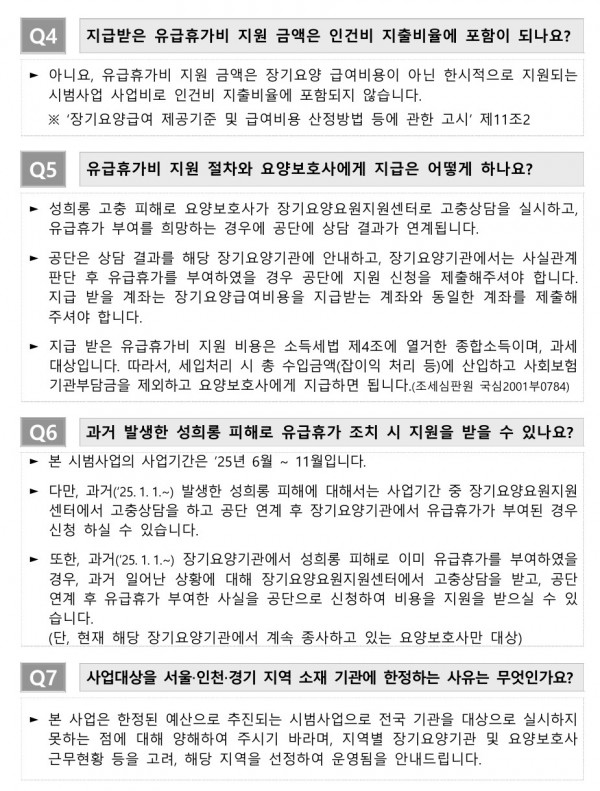 Q4 지급받은 유급휴가비 지원 금액은 인건비 지출비율에 포함이 되나요?

► 아니요, 유급휴가비 지원 금액은 장기요양 급여비용이 아닌 한시적으로 지원되는 시범사업 사업비로 인건비 지출비율에 포함되지 않습니다.
※ '장기요양급여 제공기준 및 급여비용 산정방법 등에 관한 고시' 제11조2

Q5 유급휴가비 지원 절차와 요양보호사에게 지급은 어떻게 하나요?

► 성희롱 고충 피해로 요양보호사가 장기요양요원지원센터로 고충상담을 실시하고, 유급휴가 부여를 희망하는 경우에 공단에 상담 결과가 연계됩니다.

► 공단은 상담 결과를 해당 장기요양기관에 안내하고, 장기요양기관에서는 사실관계 판단 후 유급휴가를 부여하였을 경우 공단에 지원 신청을 제출해주셔야 합니다. 지급 받을 계좌는 장기요양급여비용을 지급받는 계좌와 동일한 계좌를 제출해 주셔야 합니다.

► 지급 받은 유급휴가비 지원 비용은 소득세법 제4조에 열거한 종합소득이며, 과세 대상입니다. 따라서, 세입처리 시 총 수입금액(잡이익 처리 등)에 산입하고 사회보험 기관부담금을 제외하고 요양보호사에게 지급하면 됩니다.(조세심판원 국심2001부0784)

Q6 과거 발생한 성희롱 피해로 유급휴가 조치 시 지원을 받을 수 있나요?

► 본 시범사업의 사업기간은 '25년 6월 ~ 11월입니다.

► 다만, 과거('25. 1. 1.~) 발생한 성희롱 피해에 대해서는 사업기간 중 장기요양요원지원센터에서 고충상담을 하고 공단 연계 후 장기요양기관에서 유급휴가가 부여된 경우 신청 하실 수 있습니다.

► 또한, 과거('25. 1. 1.~) 장기요양기관에서 성희롱 피해로 이미 유급휴가를 부여하였을 경우, 과거 일어난 상황에 대해 장기요양요원지원센터에서 고충상담을 받고, 공단 연계 후 유급휴가 부여한 사실을 공단으로 신청하여 비용을 지원을 받으실 수 있습니다.
(단, 현재 해당 장기요양기관에서 계속 종사하고 있는 요양보호사만 대상)

Q7 사업대상을 서울·인천·경기 지역 소재 기관에 한정하는 사유는 무엇인가요?

► 본 사업은 한정된 예산으로 추진되는 시범사업으로 전국 기관을 대상으로 실시하지 못하는 점에 대해 양해하여 주시기 바라며, 지역별 장기요양기관 및 요양보호사 근무현황 등을 고려, 해당 지역을 선정하여 운영됨을 안내드립니다.